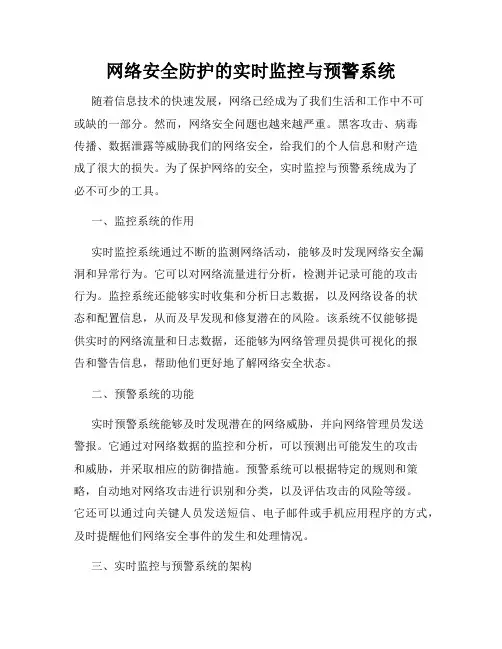 网络安全防护的实时监控与预警系统

随着信息技术的快速发展，网络已经成为了我们生活和工作中不可或缺的一部分。然而，网络安全问题也越来越严重。黑客攻击、病毒传播、数据泄露等威胁我们的网络安全，给我们的个人信息和财产造成了很大的损失。为了保护网络的安全，实时监控与预警系统成为了必不可少的工具。

一、监控系统的作用

实时监控系统通过不断的监测网络活动，能够及时发现网络安全漏洞和异常行为。它可以对网络流量进行分析，检测并记录可能的攻击行为。监控系统还能够实时收集和分析日志数据，以及网络设备的状态和配置信息，从而及早发现和修复潜在的风险。该系统不仅能够提供实时的网络流量和日志数据，还能够为网络管理员提供可视化的报告和警告信息，帮助他们更好地了解网络安全状态。

二、预警系统的功能

实时预警系统能够及时发现潜在的网络威胁，并向网络管理员发送警报。它通过对网络数据的监控和分析，可以预测出可能发生的攻击和威胁，并采取相应的防御措施。预警系统可以根据特定的规则和策略，自动地对网络攻击进行识别和分类，以及评估攻击的风险等级。它还可以通过向关键人员发送短信、电子邮件或手机应用程序的方式，及时提醒他们网络安全事件的发生和处理情况。

三、实时监控与预警系统的架构